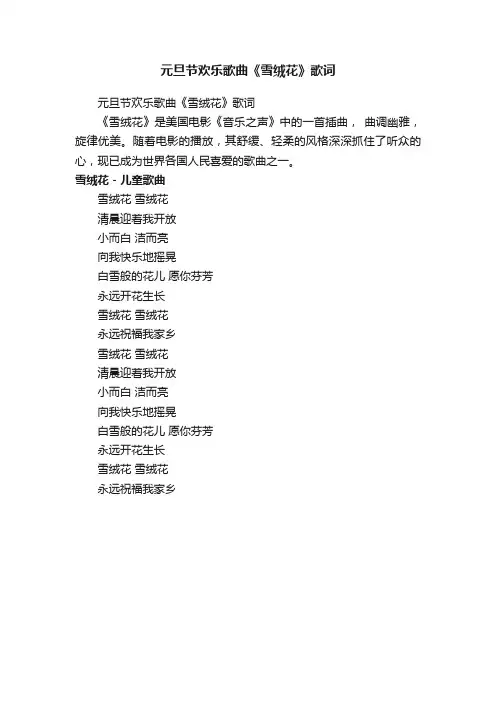 元旦节欢乐歌曲《雪绒花》歌词

元旦节欢乐歌曲《雪绒花》歌词

《雪绒花》是美国电影《音乐之声》中的一首插曲， 曲调幽雅，旋律优美。随着电影的播放，其舒缓、轻柔的风格深深抓住了听众的心，现已成为世界各国人民喜爱的歌曲之一。

雪绒花 - 儿童歌曲

雪绒花 雪绒花
清晨迎着我开放
小而白 洁而亮
向我快乐地摇晃
白雪般的花儿 愿你芬芳
永远开花生长
雪绒花 雪绒花
永远祝福我家乡
雪绒花 雪绒花
清晨迎着我开放
小而白 洁而亮
向我快乐地摇晃
白雪般的花儿 愿你芬芳
永远开花生长
雪绒花 雪绒花
永远祝福我家乡